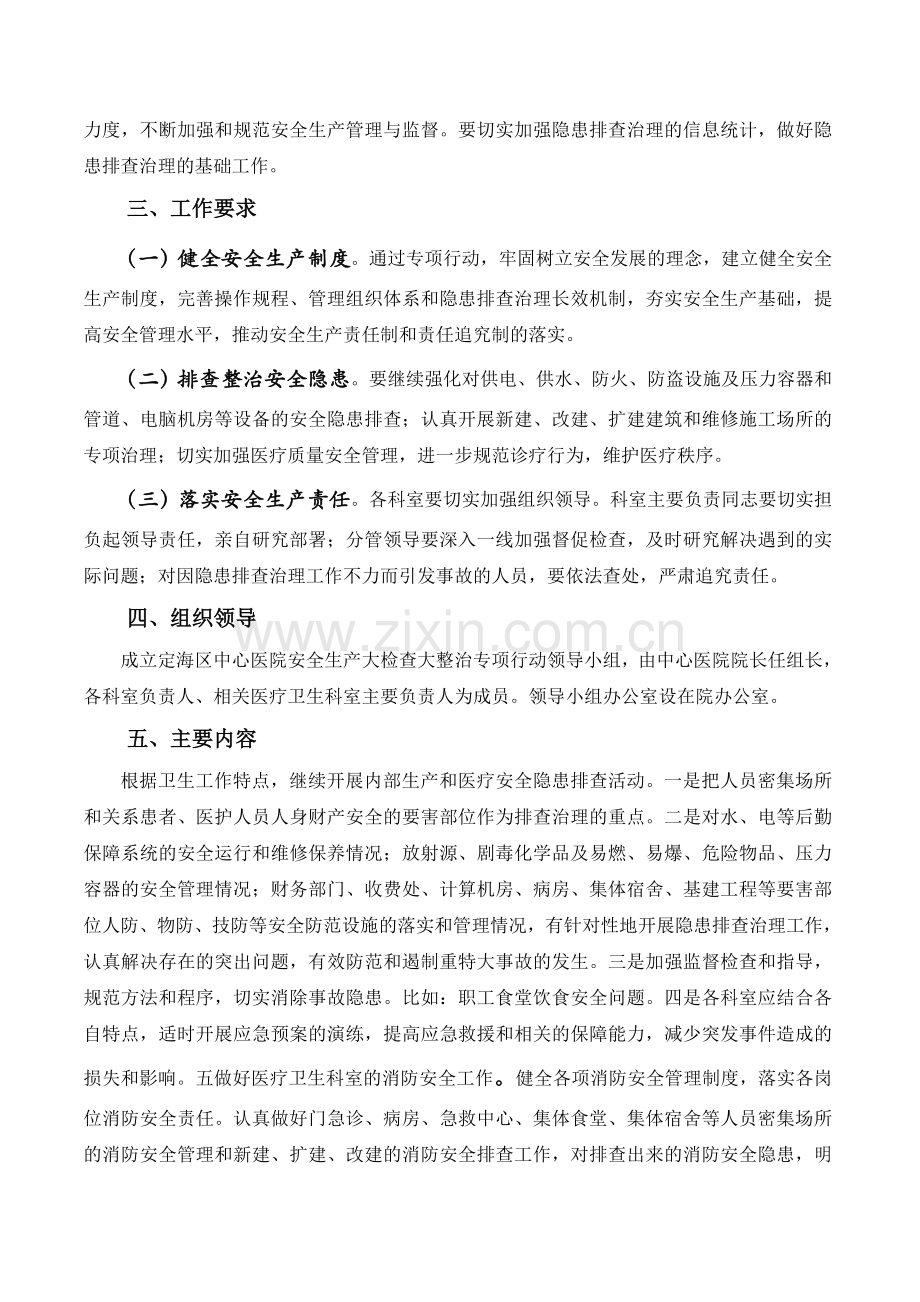 力度，不断加强和规范安全生产管理与监督。要切实加强隐患排查治理的信息统计，做好隐患排查治理的基础工作。

三、工作要求

（一）健全安全生产制度。通过专项行动，牢固树立安全发展的理念，建立健全安全生产制度，完善操作规程、管理组织体系和隐患排查治理长效机制，夯实安全生产基础，提高安全管理水平，推动安全生产责任制和责任追究制的落实。

（二）排查整治安全隐患。要继续强化对供电、供水、防火、防盗设施及压力容器和管道、电脑机房等设备的安全隐患排查；认真开展新建、改建、扩建建筑和维修施工场所的专项治理；切实加强医疗质量安全管理，进一步规范诊疗行为，维护医疗秩序。

（三）落实安全生产责任。各科室要切实加强组织领导。科室主要负责同志要切实担负起领导责任，亲自研究部署；分管领导要深入一线加强督促检查，及时研究解决遇到的实际问题；对因隐患排查治理工作不力而引发事故的人员，要依法查处，严肃追究责任。

四、组织领导

成立定海区中心医院安全生产大检查大整治专项行动领导小组，由中心医院院长任组长，各科室负责人、相关医疗卫生科室主要负责人为成员。领导小组办公室设在院办公室。

五、主要内容

根据卫生工作特点，继续开展内部生产和医疗安全隐患排查活动。一是把人员密集场所和关系患者、医护人员人身财产安全的要害部位作为排查治理的重点。二是对水、电等后勤保障系统的安全运行和维修保养情况；放射源、剧毒化学品及易燃、易爆、危险物品、压力容器的安全管理情况；财务部门、收费处、计算机房、病房、集体宿舍、基建工程等要害部位人防、物防、技防等安全防范设施的落实和管理情况，有针对性地开展隐患排查治理工作，认真解决存在的突出问题，有效防范和遏制重特大事故的发生。三是加强监督检查和指导，规范方法和程序，切实消除事故隐患。比如：职工食堂饮食安全问题。四是各科室应结合各自特点，适时开展应急预案的演练，提高应急救援和相关的保障能力，减少突发事件造成的损失和影响。五做好医疗卫生科室的消防安全工作。健全各项消防安全管理制度，落实各岗位消防安全责任。认真做好门急诊、病房、急救中心、集体食堂、集体宿舍等人员密集场所的消防安全管理和新建、扩建、改建的消防安全排查工作，对排查出来的消防安全隐患，明

www.zixin.com.cn